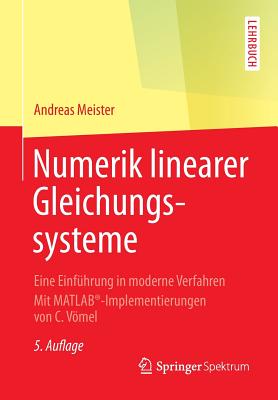 LEHRBUCH

Andreas Meister

Numerik linearer Gleichungssysteme

Eine Einführung in moderne Verfahren
Mit MATLAB®-Implementierungen von C. Vömel

5. Auflage

Springer Spektrum